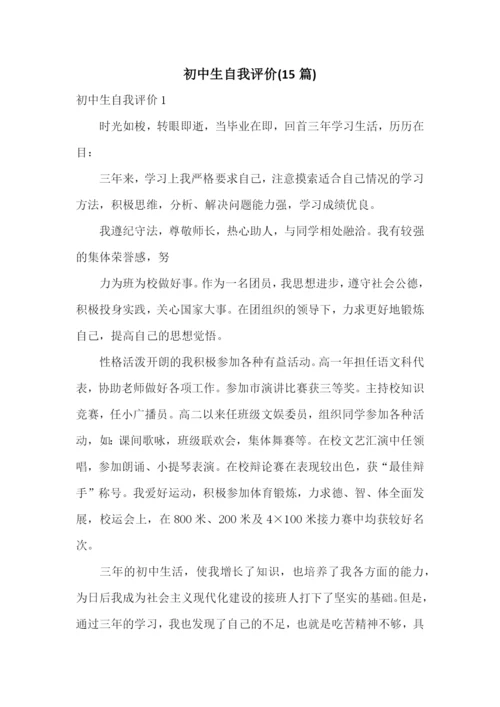 初中生自我评价(15 篇)

初中生自我评价 1

时光如梭，转眼即逝，当毕业在即，回首三年学习生活，历历在目：

三年来，学习上我严格要求自己，注意摸索适合自己情况的学习方法，积极思维，分析、解决问题能力强，学习成绩优良。

我遵纪守法，尊敬师长，热心助人，与同学相处融洽。我有较强的集体荣誉感，努

力为班为校做好事。作为一名团员，我思想进步，遵守社会公德，积极投身实践，关心国家大事。在团组织的领导下，力求更好地锻炼自己，提高自己的思想觉悟。

性格活泼开朗的我积极参加各种有益活动。高一年担任语文科代表，协助老师做好各项工作。参加市演讲比赛获三等奖。主持校知识竞赛，任小广播员。高二以来任班级文娱委员，组织同学参加各种活动，如：课间歌咏，班级联欢会，集体舞赛等。在校文艺汇演中任领唱，参加朗诵、小提琴表演。在校辩论赛在表现较出色，获“最佳辩手”称号。我爱好运动，积极参加体育锻炼，力求德、智、体全面发展，校运会上，在 800 米、200 米及 4×100 米接力赛中均获较好名次。

三年的初中生活，使我增长了知识，也培养了我各方面的能力，为日后我成为社会主义现代化建设的接班人打下了坚实的基础。但是，通过三年的学习，我也发现了自己的不足，也就是吃苦精神不够，具